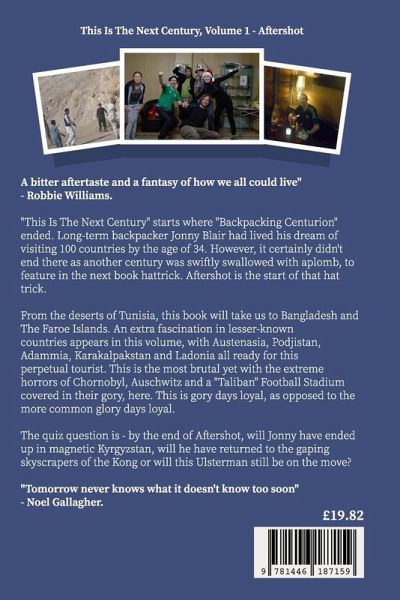 This Is The Next Century, Volume 1 - Aftershot

A bitter aftertaste and a fantasy of how we all could live"
- Robbie Williams.

"This Is The Next Century" starts where "Backpacking Centurion" ended. Long-term backpacker Jonny Blair had lived his dream of visiting 100 countries by the age of 34. However, it certainly didn't end there as another century was swiftly swallowed with aplomb, to feature in the next book hattrick. Aftershot is the start of that hat trick.

From the deserts of Tunisia, this book will take us to Bangladesh and The Faroe Islands. An extra fascination in lesser-known countries appears in this volume, with Austenasia, Podjistan, Adammia, Karakalpakstan and Ladonia all ready for this perpetual tourist. This is the most brutal yet with the extreme horrors of Chornobyl, Auschwitz and a "Taliban" Football Stadium covered in their gory, here. This is gory days loyal, as opposed to the more common glory days loyal.

The quiz question is - by the end of Aftershot, will Jonny have ended up in magnetic Kyrgyzstan, will he have returned to the gaping skyscrapers of the Kong or will this Ulsterman still be on the move?

"Tomorrow never knows what it doesn't know too soon"
- Noel Gallagher.

£19.82

9 781446 187159